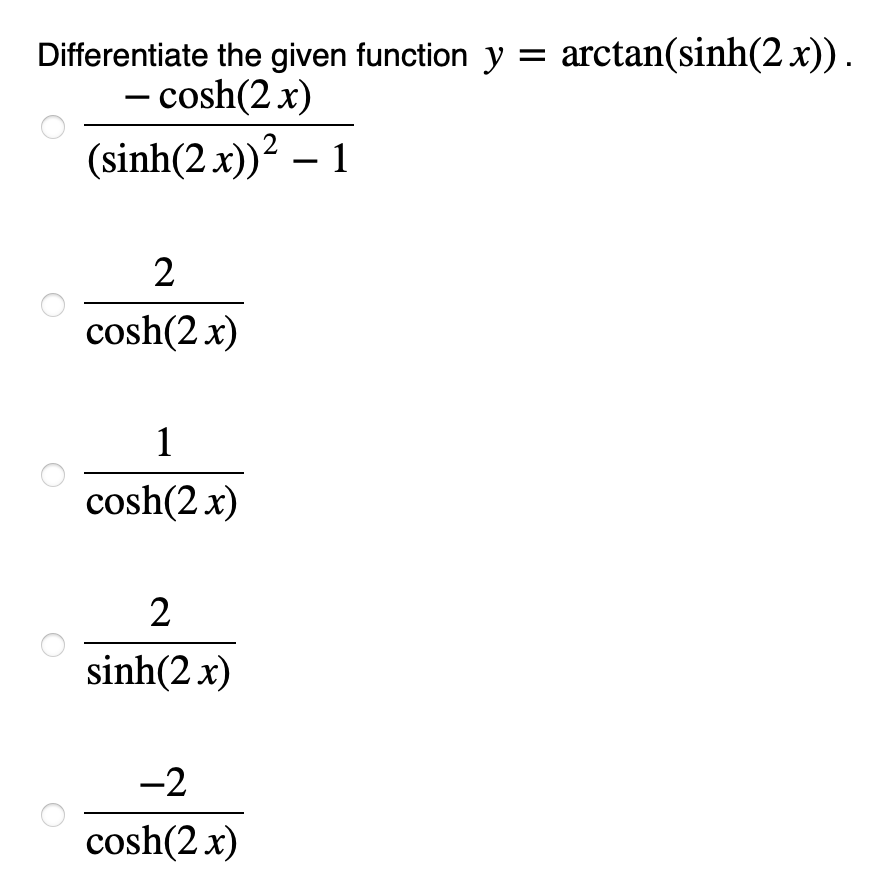 Differentiate the given function $y = \arctan(\sinh(2x))$.

$\frac{-\cosh(2x)}{(\sinh(2x))^2 - 1}$

$\frac{2}{\cosh(2x)}$

$\frac{1}{\cosh(2x)}$

$\frac{2}{\sinh(2x)}$

$\frac{-2}{\cosh(2x)}$